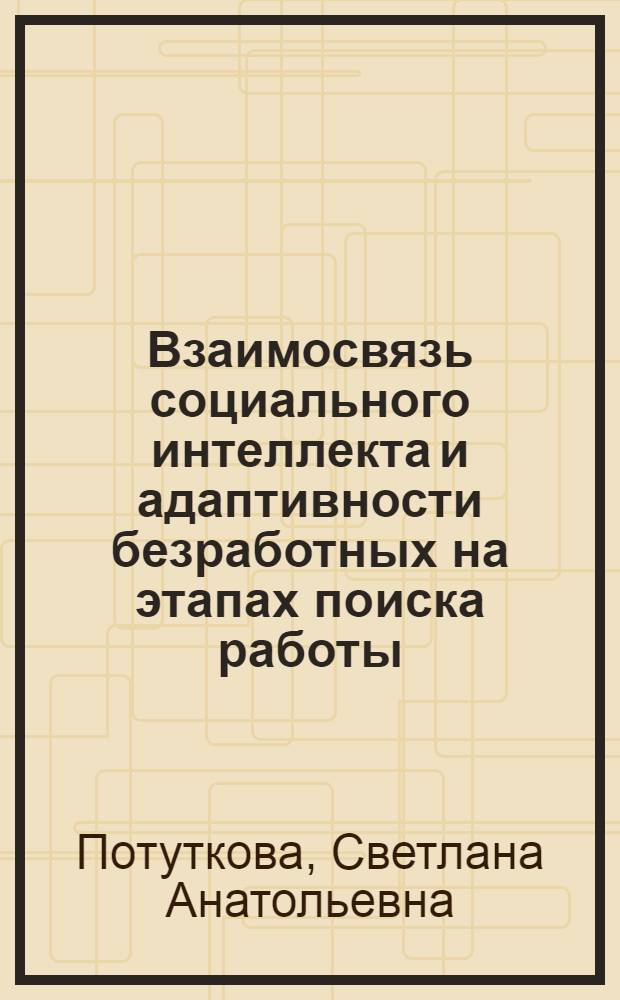 Взаимосвязь социального интеллекта и адаптивности безработных на этапах поиска работы

Потуткова, Светлана Анатольевна